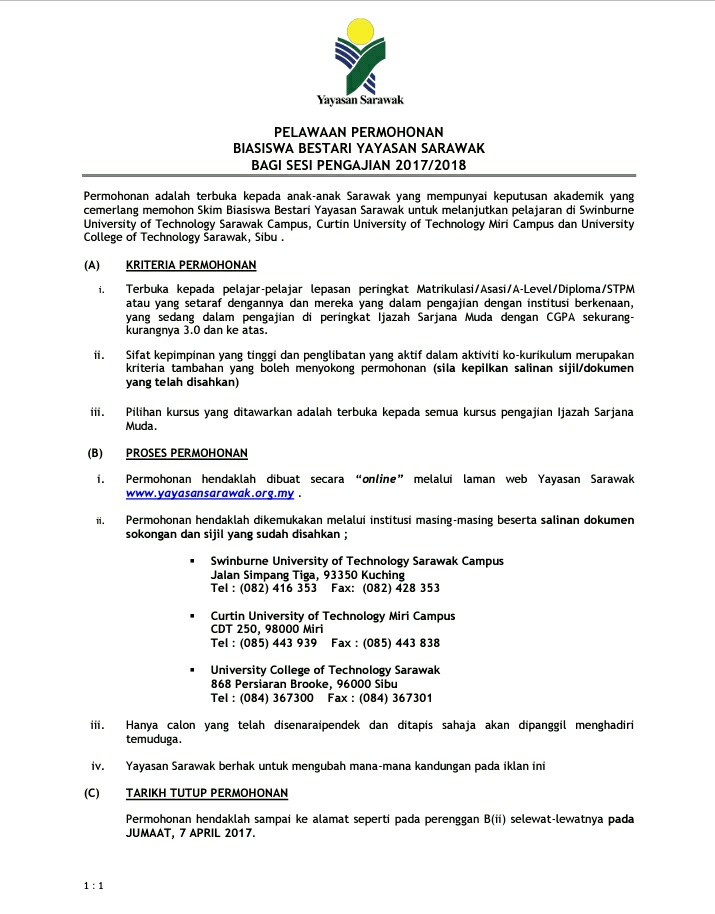 Yayasan Sarawak

PELAWAAN PERMOHONAN
BIASISWA BESTARI YAYASAN SARAWAK
BAGI SESI PENGAJIAN 2017/2018

Permohonan adalah terbuka kepada anak-anak Sarawak yang mempunyai keputusan akademik yang cemerlang memohon Skim Biasiswa Bestari Yayasan Sarawak untuk melanjutkan pelajaran di Swinburne University of Technology Sarawak Campus, Curtin University of Technology Miri Campus dan University College of Technology Sarawak, Sibu .

(A) KRITERIA PERMOHONAN

i. Terbuka kepada pelajar-pelajar lepasan peringkat Matrikulasi/Asasi/A-Level/Diploma/STPM atau yang setaraf dengannya dan mereka yang dalam pengajian dengan institusi berkenaan, yang sedang dalam pengajian di peringkat Ijazah Sarjana Muda dengan CGPA sekurang-kurangnya 3.0 dan ke atas.

ii. Sifat kepimpinan yang tinggi dan penglibatan yang aktif dalam aktiviti ko-kurikulum merupakan kriteria tambahan yang boleh menyokong permohonan (sila kepilkan salinan sijil/dokumen yang telah disahkan)

iii. Pilihan kursus yang ditawarkan adalah terbuka kepada semua kursus pengajian Ijazah Sarjana Muda.

(B) PROSES PERMOHONAN

i. Permohonan hendaklah dibuat secara "online" melalui laman web Yayasan Sarawak www.yayasansarawak.org.my .

ii. Permohonan hendaklah dikemukakan melalui institusi masing-masing beserta salinan dokumen sokongan dan sijil yang sudah disahkan ;

▪ Swinburne University of Technology Sarawak Campus
Jalan Simpang Tiga, 93350 Kuching
Tel : (082) 416 353 Fax: (082) 428 353

▪ Curtin University of Technology Miri Campus
CDT 250, 98000 Miri
Tel : (085) 443 939 Fax : (085) 443 838

▪ University College of Technology Sarawak
868 Persiaran Brooke, 96000 Sibu
Tel : (084) 367300 Fax : (084) 367301

iii. Hanya calon yang telah disenaraipendek dan ditapis sahaja akan dipanggil menghadiri temuduga.

iv. Yayasan Sarawak berhak untuk mengubah mana-mana kandungan pada iklan ini

(C) TARIKH TUTUP PERMOHONAN

Permohonan hendaklah sampai ke alamat seperti pada perenggan B(ii) selewat-lewatnya pada JUMAAT, 7 APRIL 2017.

1 : 1